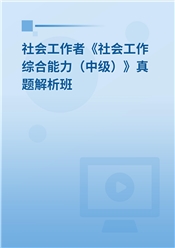 社会工作者《社会工作综合能力（中级）》真题解析班